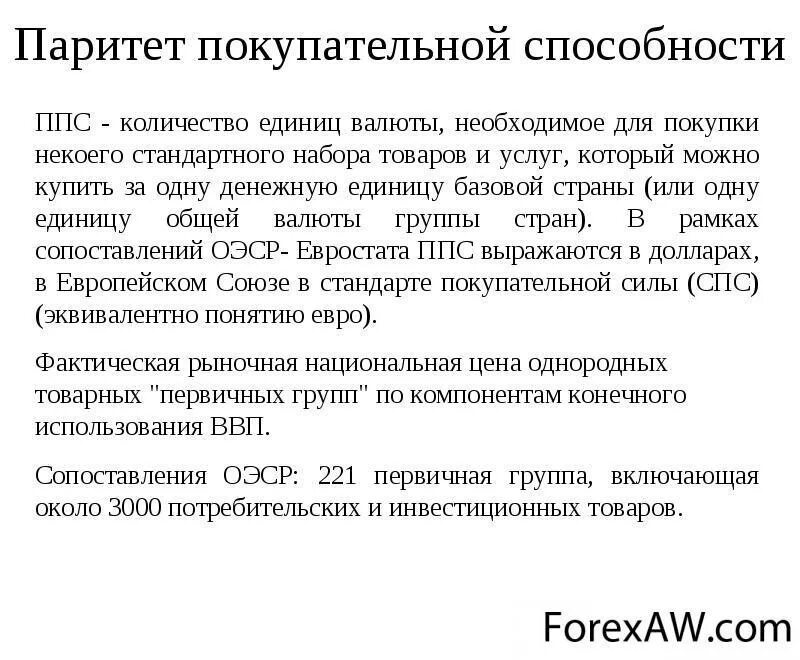 Паритет покупательной способности

ППС - количество единиц валюты, необходимое для покупки некоего стандартного набора товаров и услуг, который можно купить за одну денежную единицу базовой страны (или одну единицу общей валюты группы стран). В рамках сопоставлений ОЭСР- Евростата ППС выражаются в долларах, в Европейском Союзе в стандарте покупательной силы (СПС) (эквивалентно понятию евро).

Фактическая рыночная национальная цена однородных товарных "первичных групп" по компонентам конечного использования ВВП.

Сопоставления ОЭСР: 221 первичная группа, включающая около 3000 потребительских и инвестиционных товаров.

ForexAW.com